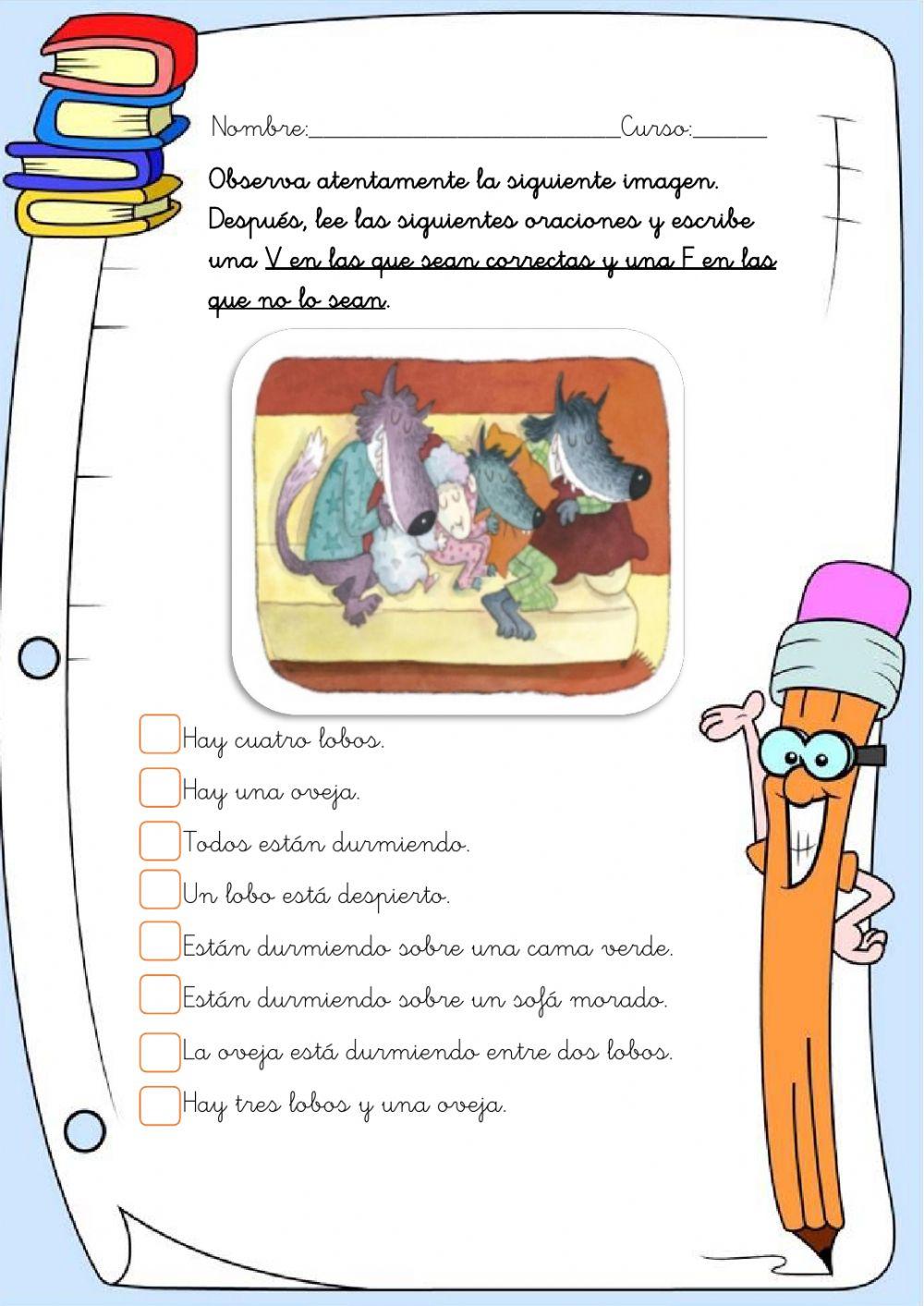 Nombre:____ Curso:____

Observa atentamente la siguiente imagen. Después, lee las siguientes oraciones y escribe una V en las que sean correctas y una F en las que no lo sean.

☐ Hay cuatro lobos.
☐ Hay una oveja.
☐ Todos están durmiendo.
☐ Un lobo está despierto.
☐ Están durmiendo sobre una cama verde.
☐ Están durmiendo sobre un sofá morado.
☐ La oveja está durmiendo entre dos lobos.
☐ Hay tres lobos y una oveja.